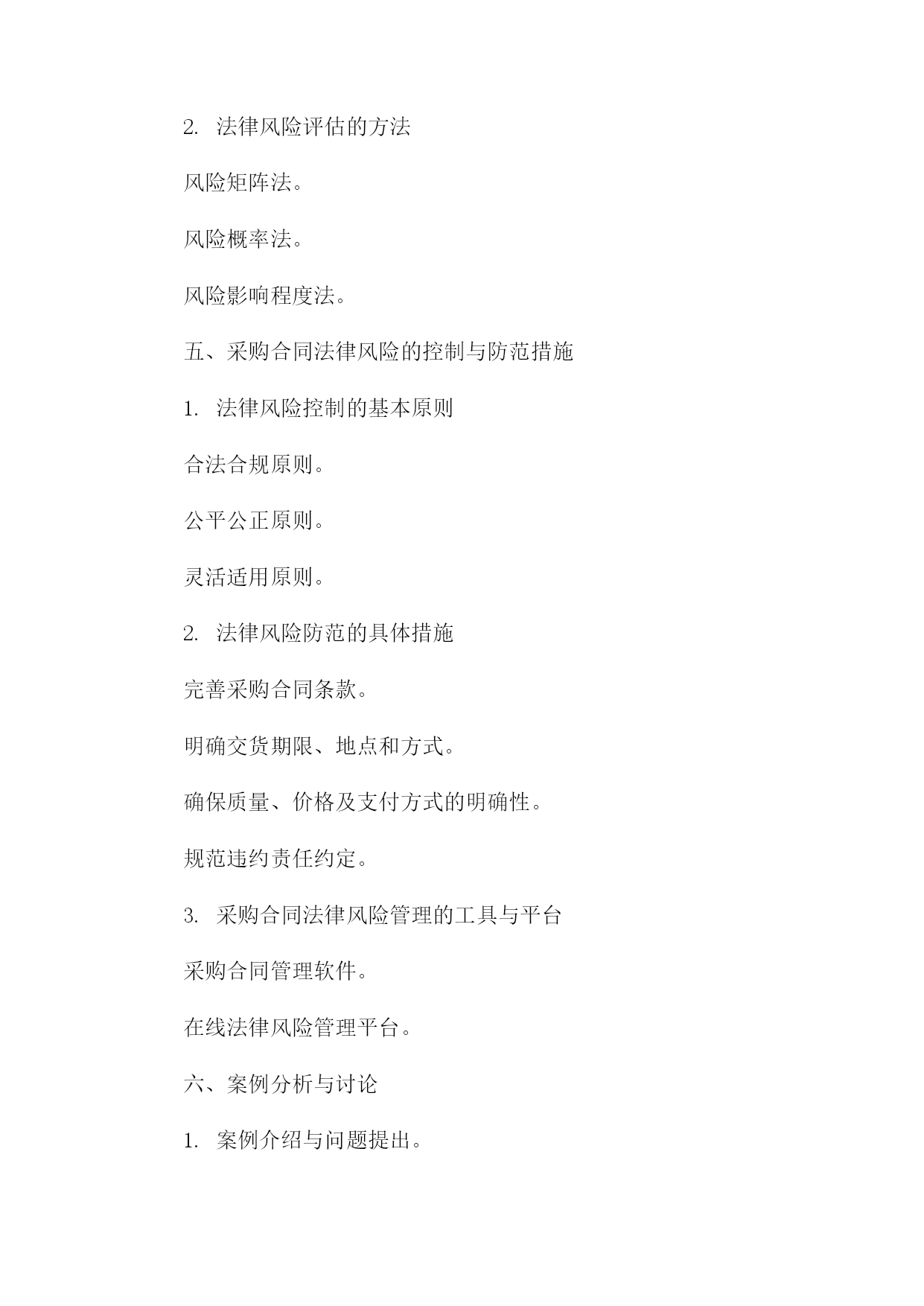 2. 法律风险评估的方法

风险矩阵法。

风险概率法。

风险影响程度法。

五、采购合同法律风险的控制与防范措施

1. 法律风险控制的基本原则

合法合规原则。

公平公正原则。

灵活适用原则。

2. 法律风险防范的具体措施

完善采购合同条款。

明确交货期限、地点和方式。

确保质量、价格及支付方式的明确性。

规范违约责任约定。

3. 采购合同法律风险管理的工具与平台

采购合同管理软件。

在线法律风险管理平台。

六、案例分析与讨论

1. 案例介绍与问题提出。